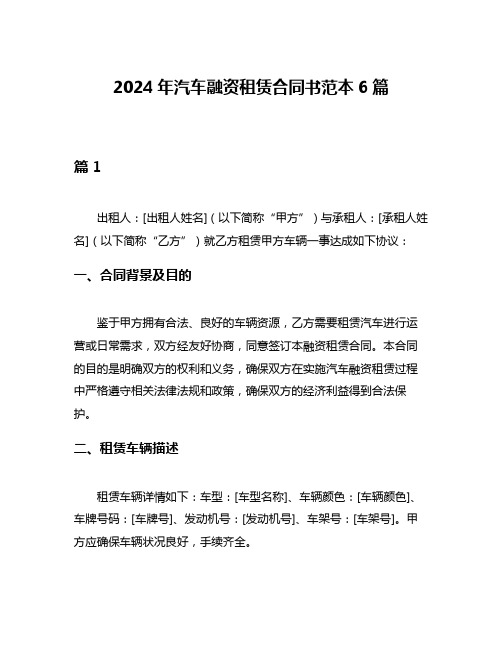 2024 年汽车融资租赁合同书范本 6 篇

篇 1

出租人：[出租人姓名]（以下简称“甲方”）与承租人：[承租人姓名]（以下简称“乙方”）就乙方租赁甲方车辆一事达成如下协议：

一、合同背景及目的

鉴于甲方拥有合法、良好的车辆资源，乙方需要租赁汽车进行运营或日常需求，双方经友好协商，同意签订本融资租赁合同。本合同的目的是明确双方的权利和义务，确保双方在实施汽车融资租赁过程中严格遵守相关法律法规和政策，确保双方的经济利益得到合法保护。

二、租赁车辆描述

租赁车辆详情如下：车型：[车型名称]、车辆颜色：[车辆颜色]、车牌号码：[车牌号]、发动机号：[发动机号]、车架号：[车架号]。甲方应确保车辆状况良好，手续齐全。